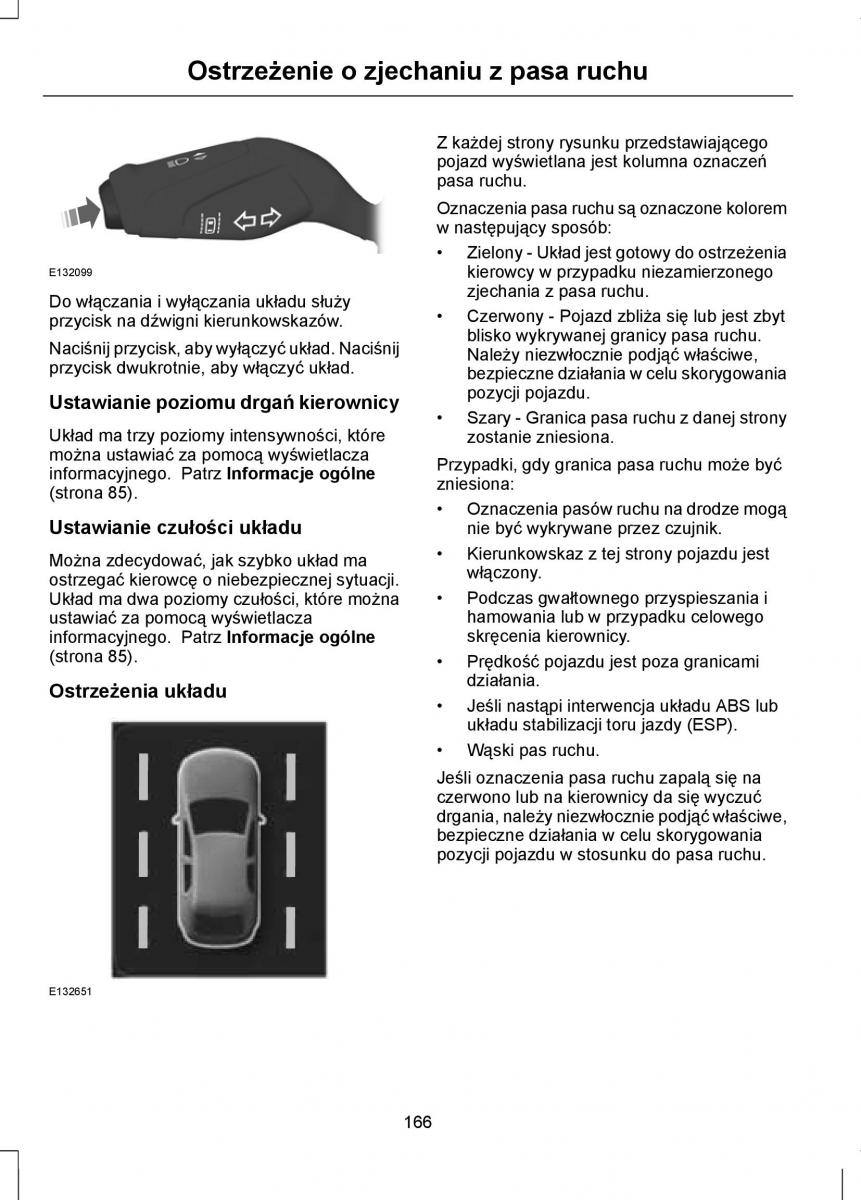 Ostrzeżenie o zjechaniu z pasa ruchu

E132099

Do włączania i wyłączania układu służy przycisk na dźwigni kierunkowskazów.

Naciśnij przycisk, aby wyłączyć układ. Naciśnij przycisk dwukrotnie, aby włączyć układ.

Ustawianie poziomu drgań kierownicy

Układ ma trzy poziomy intensywności, które można ustawiać za pomocą wyświetlacza informacyjnego. Patrz Informacje ogólne (strona 85).

Ustawianie czułości układu

Można zdecydować, jak szybko układ ma ostrzegać kierowcę o niebezpiecznej sytuacji. Układ ma dwa poziomy czułości, które można ustawiać za pomocą wyświetlacza informacyjnego. Patrz Informacje ogólne (strona 85).

Ostrzeżenia układu

E132651

Z każdej strony rysunku przedstawiającego pojazd wyświetlana jest kolumna oznaczeń pasa ruchu.

Oznaczenia pasa ruchu są oznaczone kolorem w następujący sposób:

• Zielony - Układ jest gotowy do ostrzeżenia kierowcy w przypadku niezamierzonego zjechania z pasa ruchu.
• Czerwony - Pojazd zbliża się lub jest zbyt blisko wykrywanej granicy pasa ruchu. Należy niezwłocznie podjąć właściwe, bezpieczne działania w celu skorygowania pozycji pojazdu.
• Szary - Granica pasa ruchu z danej strony zostanie zniesiona.

Przypadki, gdy granica pasa ruchu może być zniesiona:

• Oznaczenia pasów ruchu na drodze mogą nie być wykrywane przez czujnik.
• Kierunkowskaz z tej strony pojazdu jest włączony.
• Podczas gwałtownego przyspieszania i hamowania lub w przypadku celowego skręcenia kierownicy.
• Prędkość pojazdu jest poza granicami działania.
• Jeśli nastąpi interwencja układu ABS lub układu stabilizacji toru jazdy (ESP).
• Wąski pas ruchu.

Jeśli oznaczenia pasa ruchu zapalą się na czerwono lub na kierownicy da się wyczuć drgania, należy niezwłocznie podjąć właściwe, bezpieczne działania w celu skorygowania pozycji pojazdu w stosunku do pasa ruchu.

166